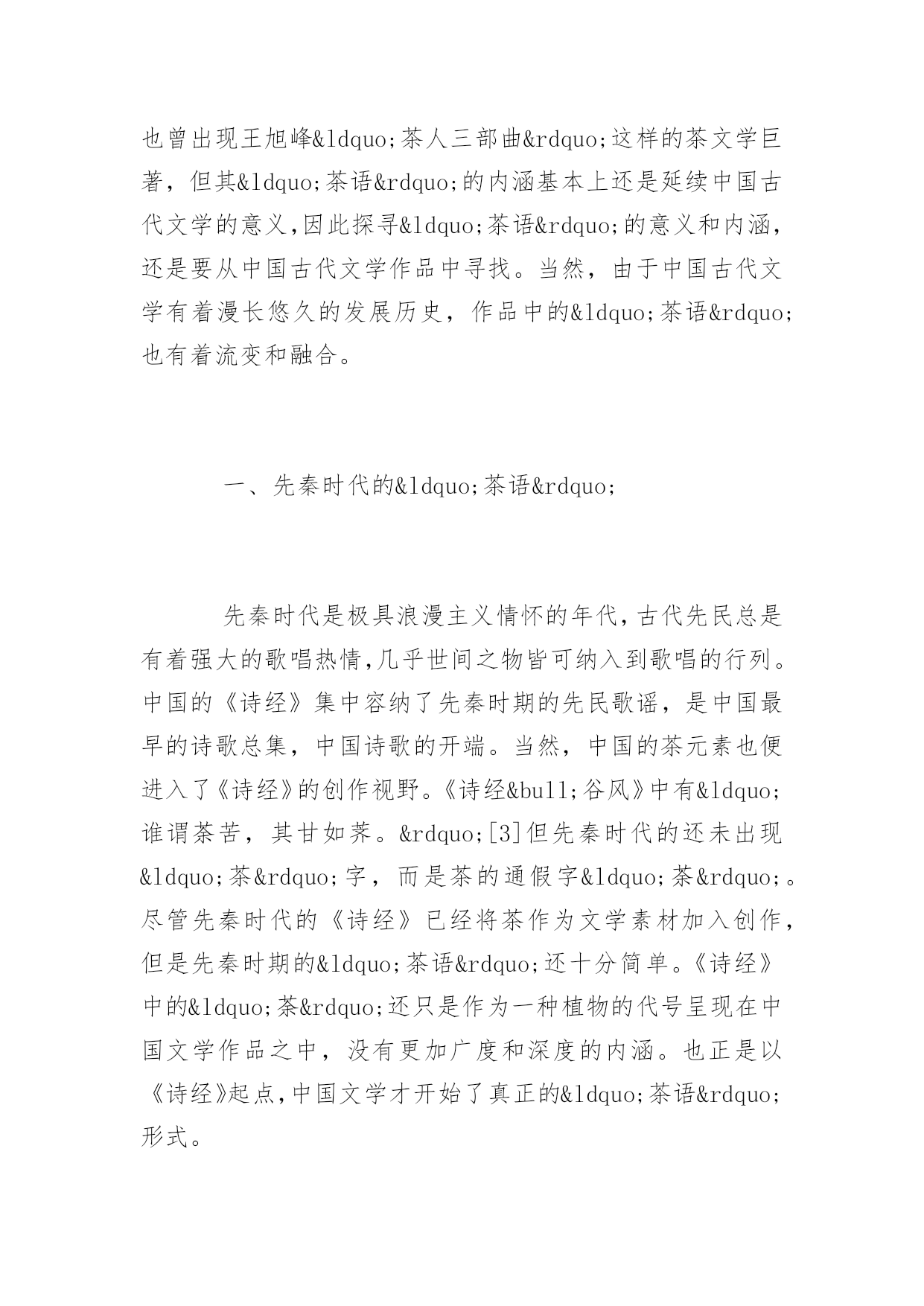 也曾出现王旭峰&ldquo;茶人三部曲&rdquo;这样的茶文学巨著，但其&ldquo;茶语&rdquo;的内涵基本上还是延续中国古代文学的意义,因此探寻&ldquo;茶语&rdquo;的意义和内涵，还是要从中国古代文学作品中寻找。当然，由于中国古代文学有着漫长悠久的发展历史，作品中的&ldquo;茶语&rdquo;也有着流变和融合。

一、先秦时代的&ldquo;茶语&rdquo;

先秦时代是极具浪漫主义情怀的年代,古代先民总是有着强大的歌唱热情,几乎世间之物皆可纳入到歌唱的行列。中国的《诗经》集中容纳了先秦时期的先民歌谣，是中国最早的诗歌总集，中国诗歌的开端。当然，中国的茶元素也便进入了《诗经》的创作视野。《诗经&bull;谷风》中有&ldquo;谁谓荼苦，其甘如荠。&rdquo;[3]但先秦时代的还未出现&ldquo;茶&rdquo;字，而是茶的通假字&ldquo;荼&rdquo;。尽管先秦时代的《诗经》已经将茶作为文学素材加入创作，但是先秦时期的&ldquo;茶语&rdquo;还十分简单。《诗经》中的&ldquo;荼&rdquo;还只是作为一种植物的代号呈现在中国文学作品之中，没有更加广度和深度的内涵。也正是以《诗经》起点,中国文学才开始了真正的&ldquo;茶语&rdquo;形式。